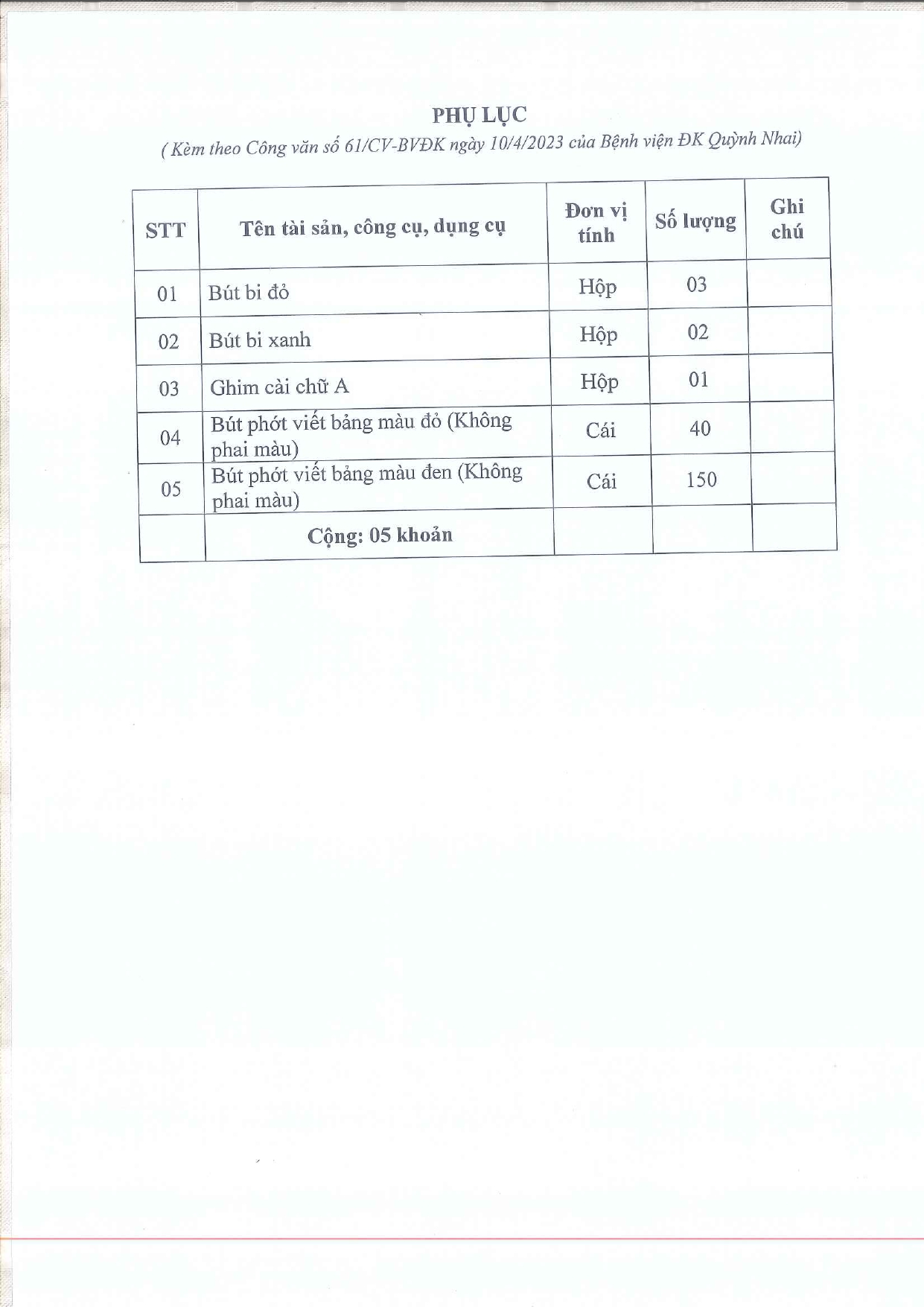 PHỤ LỤC

( Kèm theo Công văn số 61/CV-BVĐK ngày 10/4/2023 của Bệnh viện ĐK Quỳnh Nhai)

| STT | Tên tài sản, công cụ, dụng cụ | Đơn vị tính | Số lượng | Ghi chú |
|---|---|---|---|---|
| 01 | Bút bi đỏ | Hộp | 03 | |
| 02 | Bút bi xanh | Hộp | 02 | |
| 03 | Ghim cài chữ A | Hộp | 01 | |
| 04 | Bút phớt viết bảng màu đỏ (Không phai màu) | Cái | 40 | |
| 05 | Bút phớt viết bảng màu đen (Không phai màu) | Cái | 150 | |
| | Cộng: 05 khoản | | | |